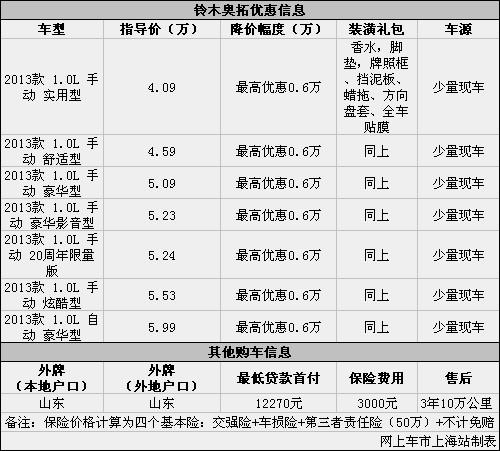 | 铃木奥拓优惠信息 | | | | |
|---|---|---|---|---|
| 车型 | 指导价（万） | 降价幅度（万） | 装潢礼包 | 车源 |
| 2013款 1.0L 手动 实用型 | 4.09 | 最高优惠0.6万 | 香水，脚垫，牌照框、挡泥板、蜡拖、方向盘套、全车贴膜 | 少量现车 |
| 2013款 1.0L 手动 舒适型 | 4.59 | 最高优惠0.6万 | 同上 | 少量现车 |
| 2013款 1.0L 手动 豪华型 | 5.09 | 最高优惠0.6万 | 同上 | 少量现车 |
| 2013款 1.0L 手动 豪华影音型 | 5.23 | 最高优惠0.6万 | 同上 | 少量现车 |
| 2013款 1.0L 手动 20周年限量版 | 5.24 | 最高优惠0.6万 | 同上 | 少量现车 |
| 2013款 1.0L 手动 炫酷型 | 5.53 | 最高优惠0.6万 | 同上 | 少量现车 |
| 2013款 1.0L 自动 豪华型 | 5.99 | 最高优惠0.6万 | 同上 | 少量现车 |
| 其他购车信息 | | | | |
| 外牌（本地户口） | 外牌（外地户口） | 最低贷款首付 | 保险费用 | 售后 |
| 山东 | 山东 | 12270元 | 3000元 | 3年10万公里 |
| 备注：保险价格计算为四个基本险：交强险+车损险+第三者责任险（50万）+不计免赔 | | | | |
| 网上车市上海站制表 | | | | |